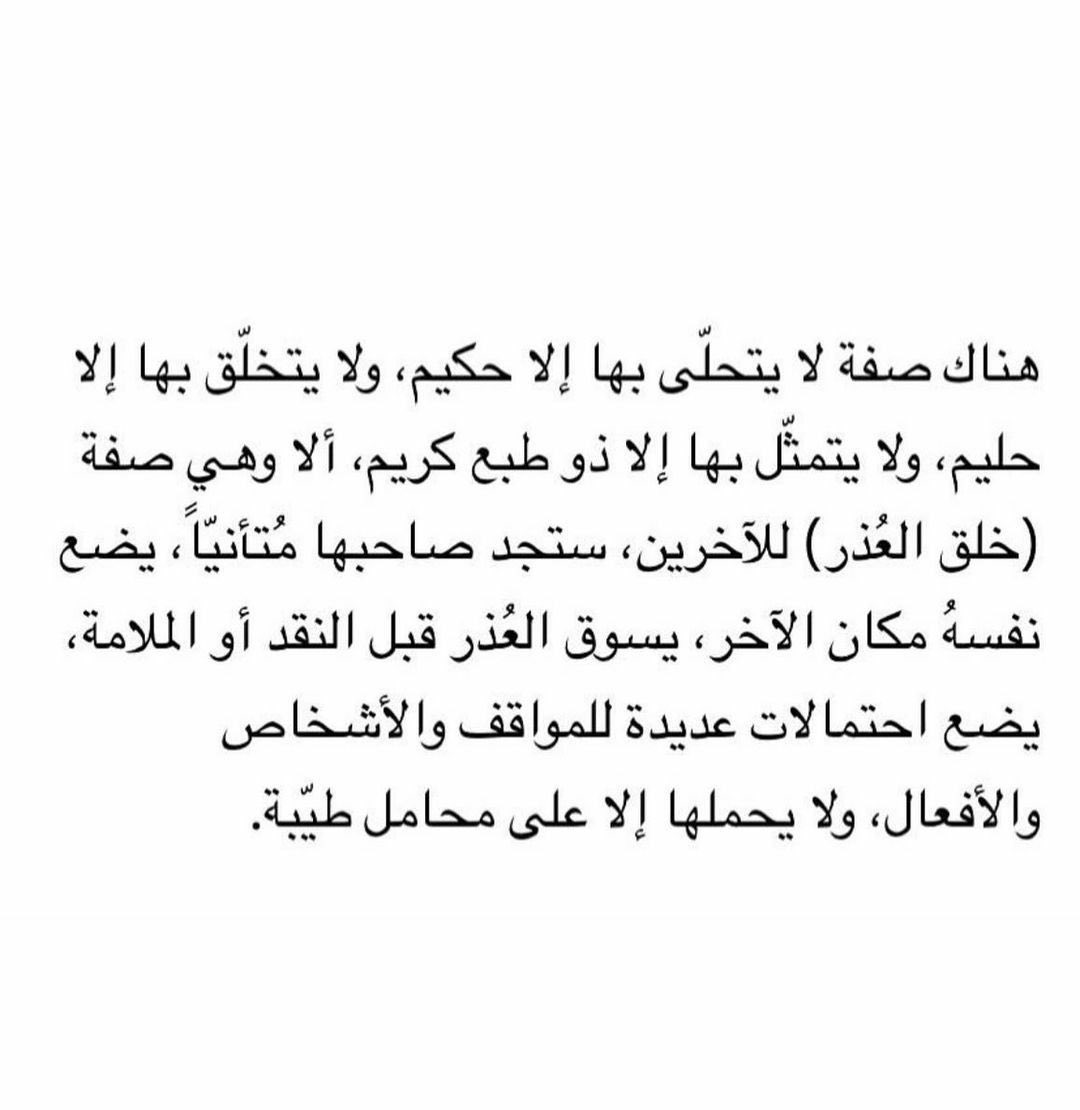 هناك صفة لا يتحلّى بها إلا حكيم، ولا يتخلّق بها إلا حليم، ولا يتمثّل بها إلا ذو طبع كريم، ألا وهي صفة (خلق العُذر) للآخرين، ستجد صاحبها مُتأنيّاً، يضع نفسهُ مكان الآخر، يسوق العُذر قبل النقد أو الملامة، يضع احتمالات عديدة للمواقف والأشخاص والأفعال، ولا يحملها إلا على محامل طيّبة.